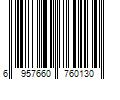 6 957660 760130